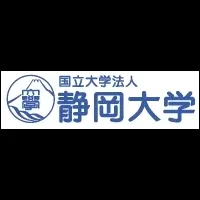 學
国立大学法人
静岡大学